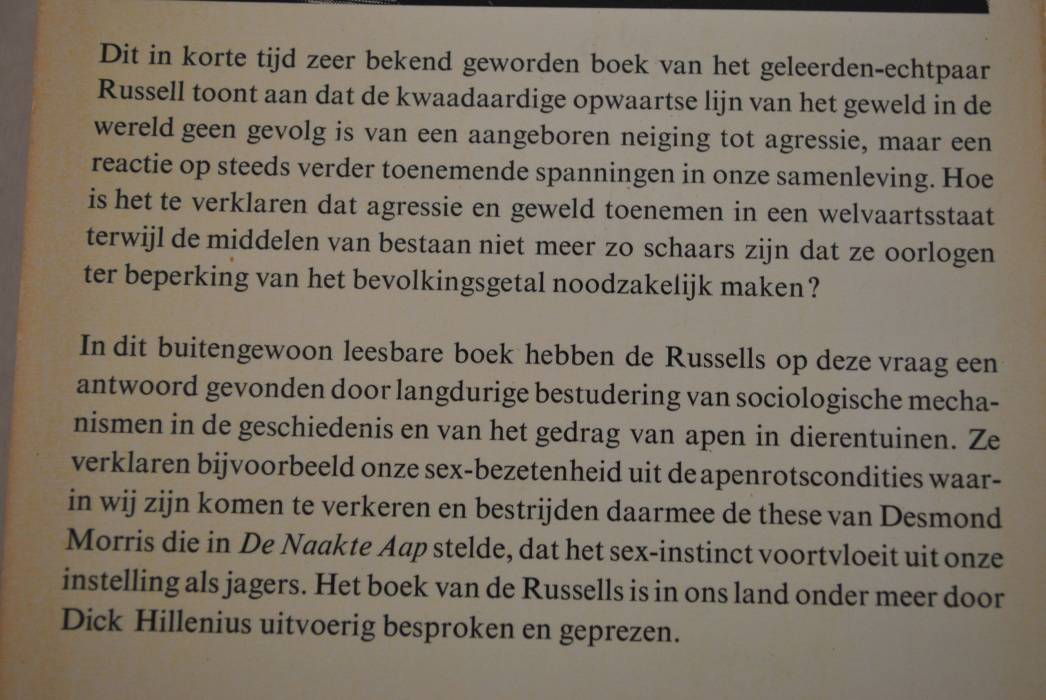 Dit in korte tijd zeer bekend geworden boek van het geleerden-echtpaar Russell toont aan dat de kwaadaardige opwaartse lijn van het geweld in de wereld geen gevolg is van een aangeboren neiging tot agressie, maar een reactie op steeds verder toenemende spanningen in onze samenleving. Hoe is het te verklaren dat agressie en geweld toenemen in een welvaartsstaat terwijl de middelen van bestaan niet meer zo schaars zijn dat ze oorlogen ter beperking van het bevolkingsgetal noodzakelijk maken?

In dit buitengewoon leesbare boek hebben de Russells op deze vraag een antwoord gevonden door langdurige bestudering van sociologische mechanismen in de geschiedenis en van het gedrag van apen in dierentuinen. Ze verklaren bijvoorbeeld onze sex-bezetenheid uit de apenrotscondities waarin wij zijn komen te verkeren en bestrijden daarmee de these van Desmond Morris die in De Naakte Aap stelde, dat het sex-instinct voortvloeit uit onze instelling als jagers. Het boek van de Russells is in ons land onder meer door Dick Hillenius uitvoerig besproken en geprezen.